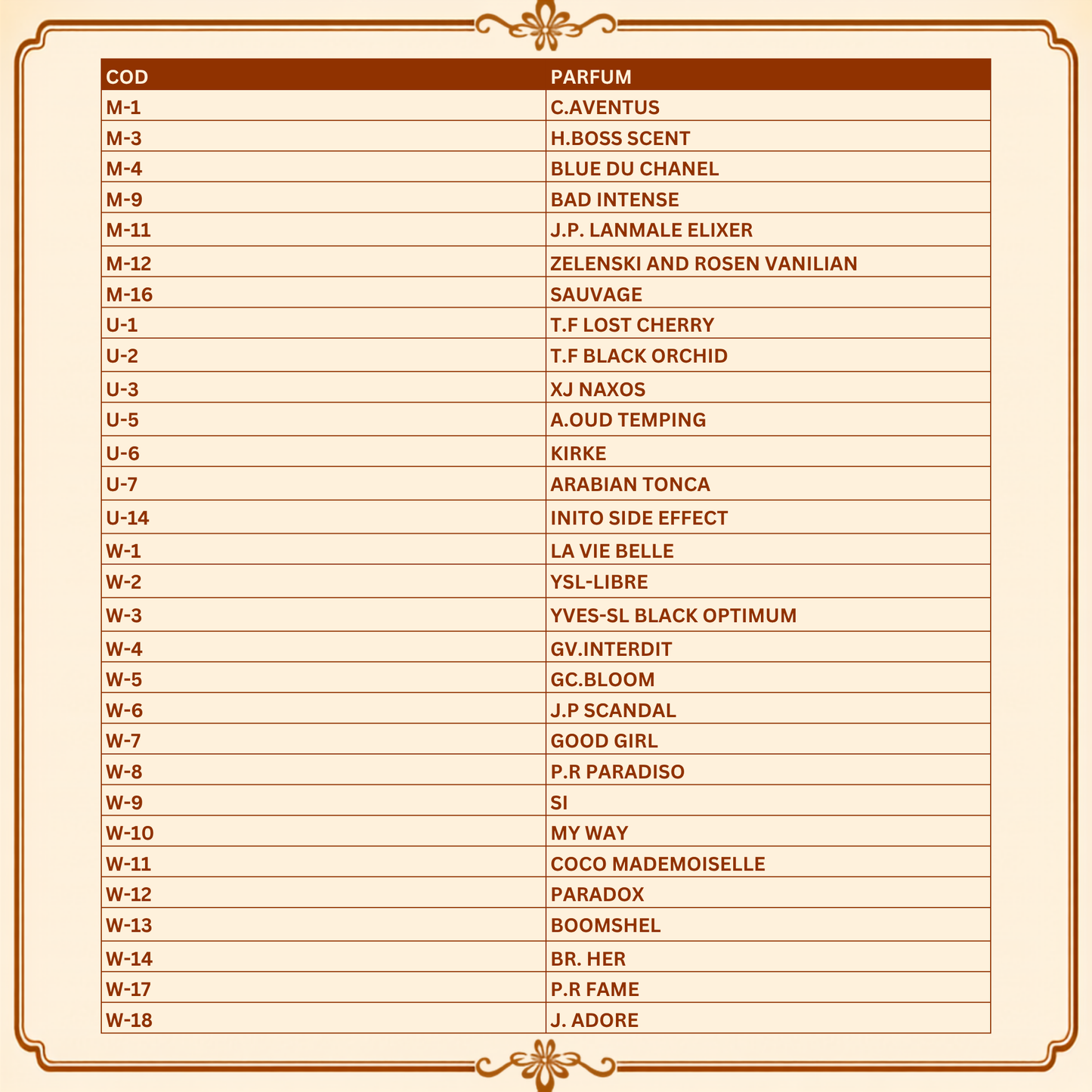 | COD | PARFUM |
|---|---|
| M-1 | C.AVENTUS |
| M-3 | H.BOSS SCENT |
| M-4 | BLUE DU CHANEL |
| M-9 | BAD INTENSE |
| M-11 | J.P. LANMALE ELIXER |
| M-12 | ZELENSKI AND ROSEN VANILIAN |
| M-16 | SAUVAGE |
| U-1 | T.F LOST CHERRY |
| U-2 | T.F BLACK ORCHID |
| U-3 | XJ NAXOS |
| U-5 | A.OUD TEMPING |
| U-6 | KIRKE |
| U-7 | ARABIAN TONCA |
| U-14 | INITO SIDE EFFECT |
| W-1 | LA VIE BELLE |
| W-2 | YSL-LIBRE |
| W-3 | YVES-SL BLACK OPTIMUM |
| W-4 | GV.INTERDIT |
| W-5 | GC.BLOOM |
| W-6 | J.P SCANDAL |
| W-7 | GOOD GIRL |
| W-8 | P.R PARADISO |
| W-9 | SI |
| W-10 | MY WAY |
| W-11 | COCO MADEMOISELLE |
| W-12 | PARADOX |
| W-13 | BOOMSHEL |
| W-14 | BR. HER |
| W-17 | P.R FAME |
| W-18 | J. ADORE |